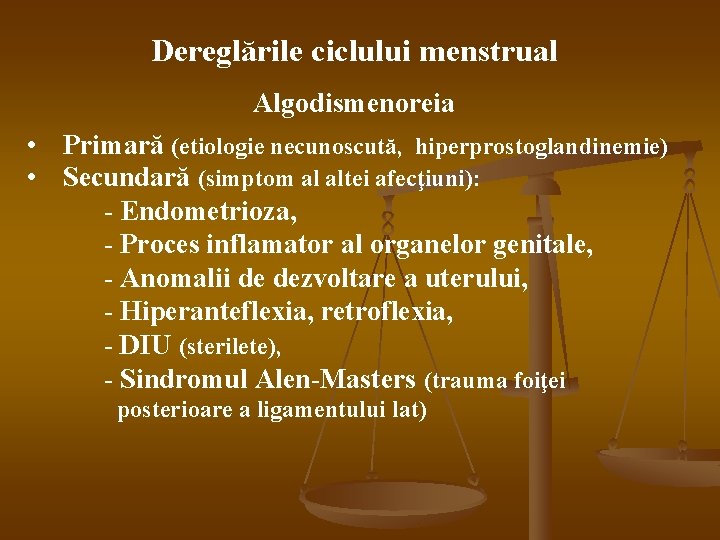 Dereglările ciclului menstrual

Algodismenoreia

• Primară (etiologie necunoscută, hiperprostoglandinemie)
• Secundară (simptom al altei afecţiuni):
- Endometrioza,
- Proces inflamator al organelor genitale,
- Anomalii de dezvoltare a uterului,
- Hiperanteflexia, retroflexia,
- DIU (sterilete),
- Sindromul Alen-Masters (trauma foiţei posterioare a ligamentului lat)